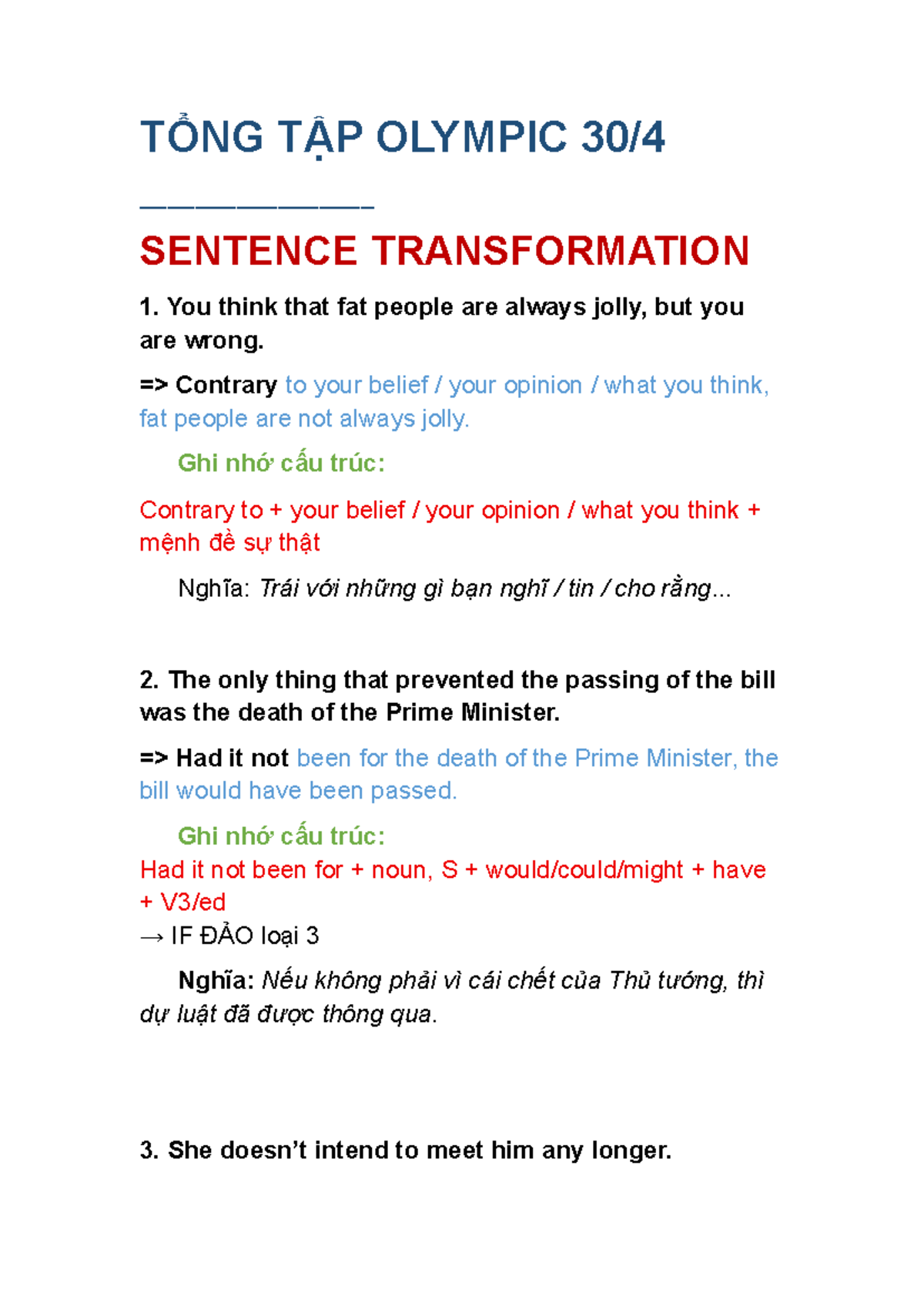 TỔNG TẬP OLYMPIC 30/4

——————————

SENTENCE TRANSFORMATION

1. You think that fat people are always jolly, but you are wrong.

=> Contrary to your belief / your opinion / what you think, fat people are not always jolly.

Ghi nhớ cấu trúc:

Contrary to + your belief / your opinion / what you think + mệnh đề sự thật

Nghĩa: Trái với những gì bạn nghĩ / tin / cho rằng...

2. The only thing that prevented the passing of the bill was the death of the Prime Minister.

=> Had it not been for the death of the Prime Minister, the bill would have been passed.

Ghi nhớ cấu trúc:

Had it not been for + noun, S + would/could/might + have + V3/ed

→ IF ĐẢO loại 3

Nghĩa: Nếu không phải vì cái chết của Thủ tướng, thì dự luật đã được thông qua.

3. She doesn’t intend to meet him any longer.